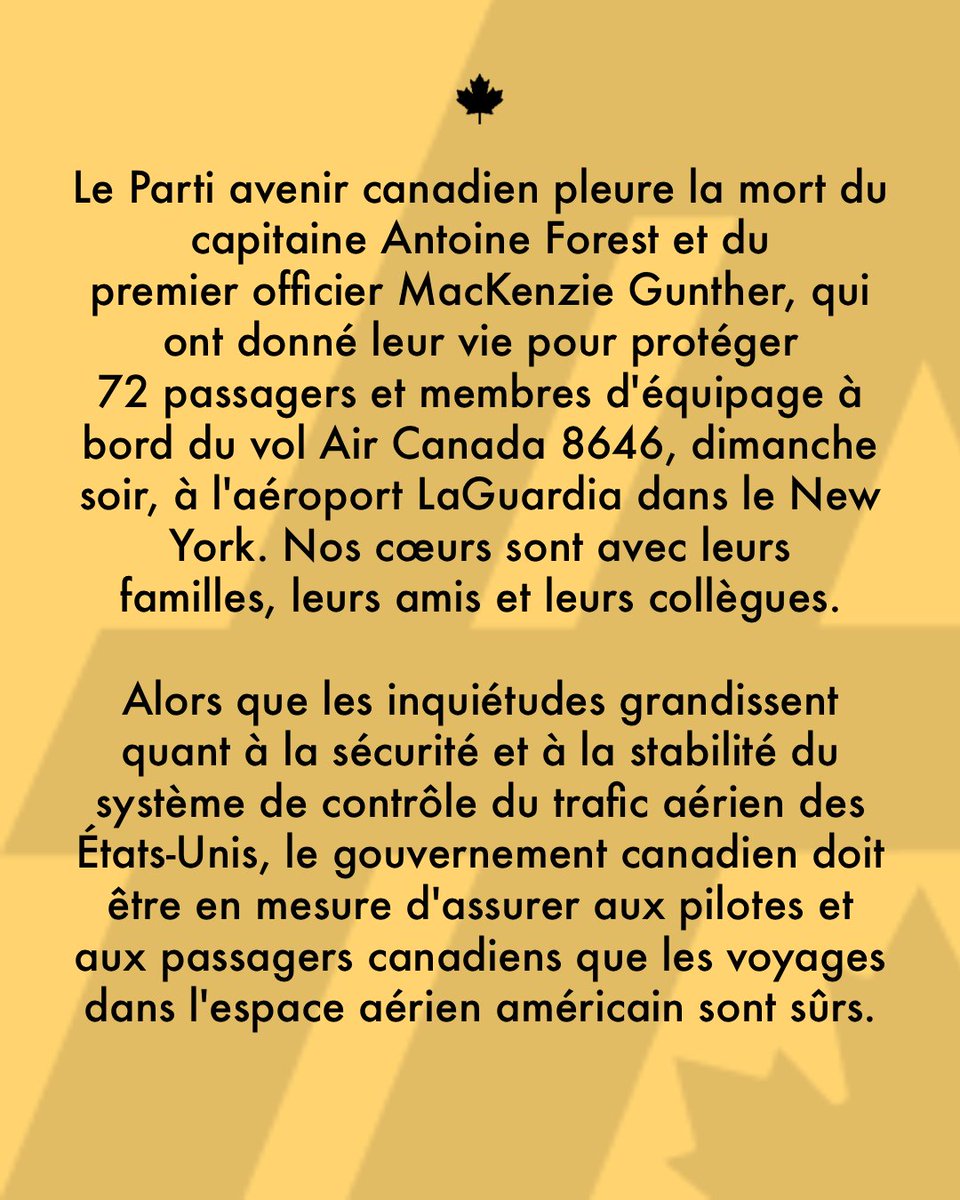 Le Parti avenir canadien pleure la mort du capitaine Antoine Forest et du premier officier MacKenzie Gunther, qui ont donné leur vie pour protéger 72 passagers et membres d'équipage à bord du vol Air Canada 8646, dimanche soir, à l'aéroport LaGuardia dans le New York. Nos cœurs sont avec leurs familles, leurs amis et leurs collègues.

Alors que les inquiétudes grandissent quant à la sécurité et à la stabilité du système de contrôle du trafic aérien des États-Unis, le gouvernement canadien doit être en mesure d'assurer aux pilotes et aux passagers canadiens que les voyages dans l'espace aérien américain sont sûrs.